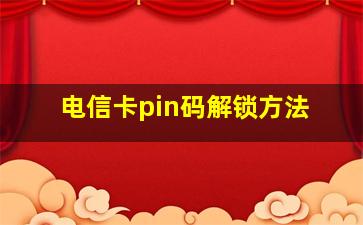 电信卡pin码解锁方法